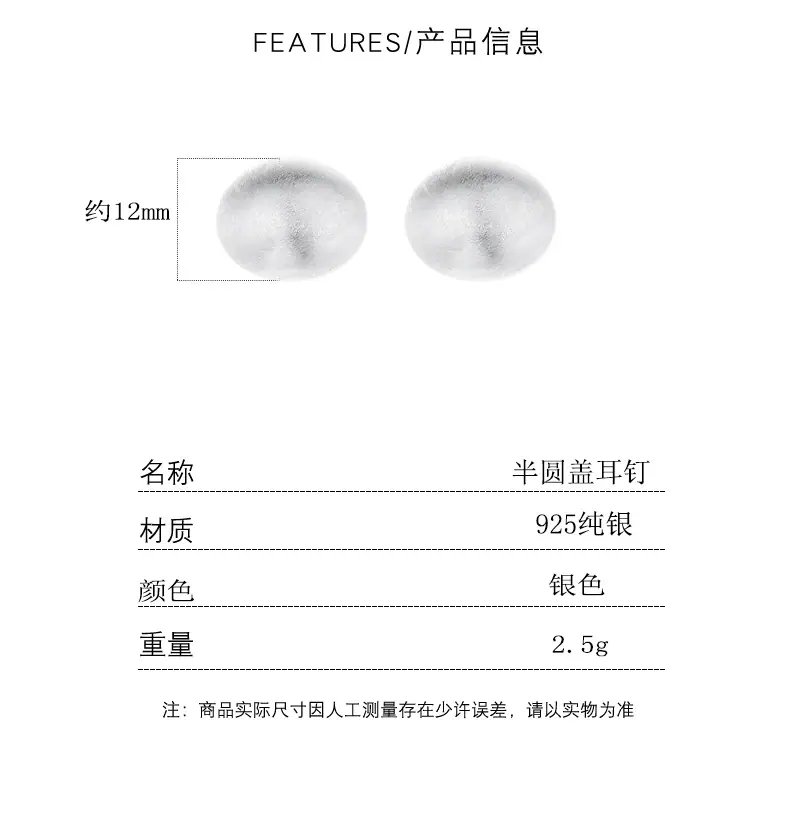 FEATURES/产品信息

约12mm

| 名称 | 半圆盖耳钉 |
|---|---|
| 材质 | 925纯银 |
| 颜色 | 银色 |
| 重量 | 2.5g |

注：商品实际尺寸因人工测量存在少许误差，请以实物为准